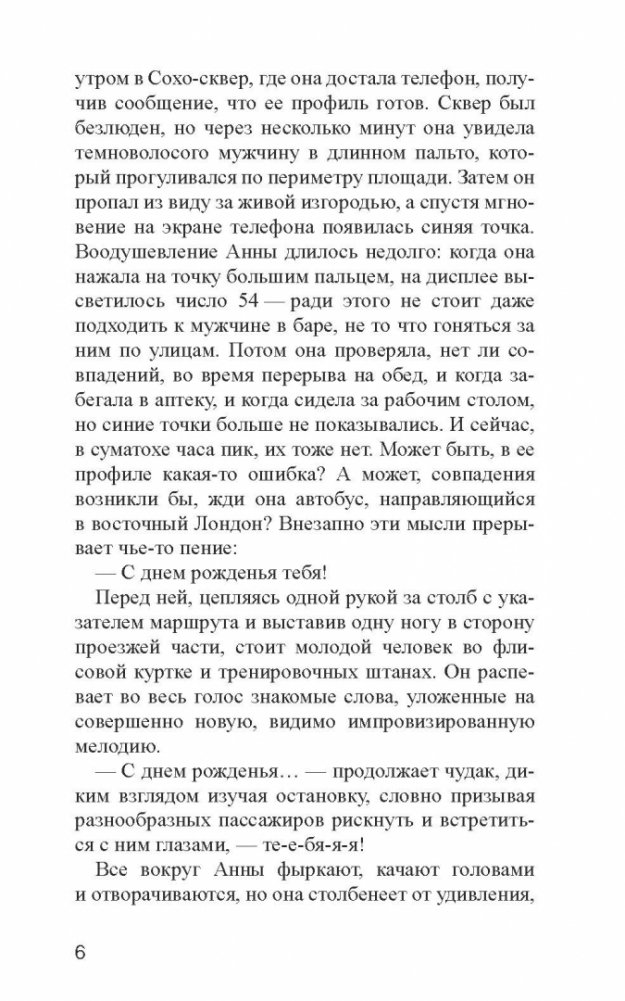 утром в Сохо-сквер, где она достала телефон, получив сообщение, что ее профиль готов. Сквер был безлюден, но через несколько минут она увидела темноволосого мужчину в длинном пальто, который прогуливался по периметру площади. Затем он пропал из виду за живой изгородью, а спустя мгновение на экране телефона появилась синяя точка. Воодушевление Анны длилось недолго: когда она нажала на точку большим пальцем, на дисплее высветилось число 54 — ради этого не стоит даже подходить к мужчине в баре, не то что гоняться за ним по улицам. Потом она проверяла, нет ли совпадений, во время перерыва на обед, и когда забегала в аптеку, и когда сидела за рабочим столом, но синие точки больше не показывались. И сейчас, в суматохе часа пик, их тоже нет. Может быть, в ее профиле какая-то ошибка? А может, совпадения возникли бы, жди она автобус, направляющийся в восточный Лондон? Внезапно эти мысли прерывает чье-то пение:

— С днем рожденья тебя!

Перед ней, цепляясь одной рукой за столб с указателем маршрута и выставив одну ногу в сторону проезжей части, стоит молодой человек во флисовой куртке и тренировочных штанах. Он распевает во весь голос знакомые слова, уложенные на совершенно новую, видимо импровизированную мелодию.

— С днем рожденья… — продолжает чудак, диким взглядом изучая остановку, словно призывая разнообразных пассажиров рискнуть и встретиться с ним глазами, — те-е-бя-я-я!

Все вокруг Анны фыркают, качают головами и отворачиваются, но она столбенеет от удивления,

6